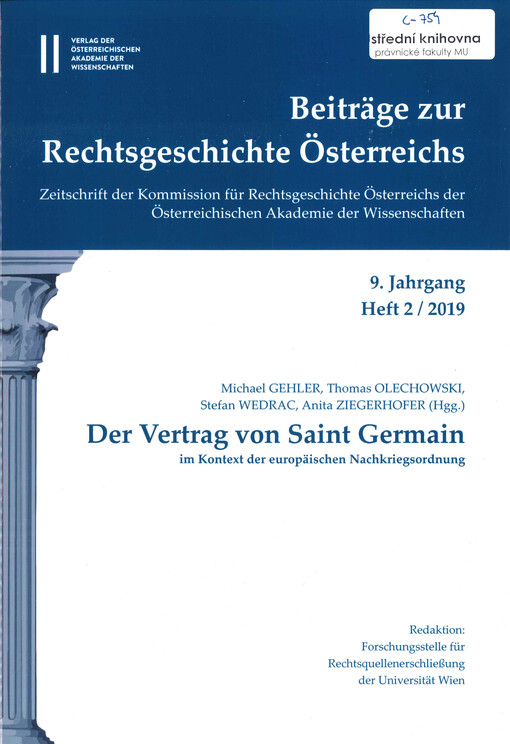 VERLAG DER
ÖSTERREICHISCHEN
AKADEMIE DER
WISSENSCHAFTEN

C-759
střední knihovna
právnické fakulty MU

Beiträge zur
Rechtsgeschichte Österreichs

Zeitschrift der Kommission für Rechtsgeschichte Österreichs der Österreichischen Akademie der Wissenschaften

9. Jahrgang
Heft 2 / 2019

Michael GEHLER, Thomas OLECHOWSKI,
Stefan WEDRAC, Anita ZIEGERHOFER (Hgg.)

Der Vertrag von Saint Germain

im Kontext der europäischen Nachkriegsordnung

Redaktion:
Forschungsstelle für
Rechtsquellenerschließung
der Universität Wien